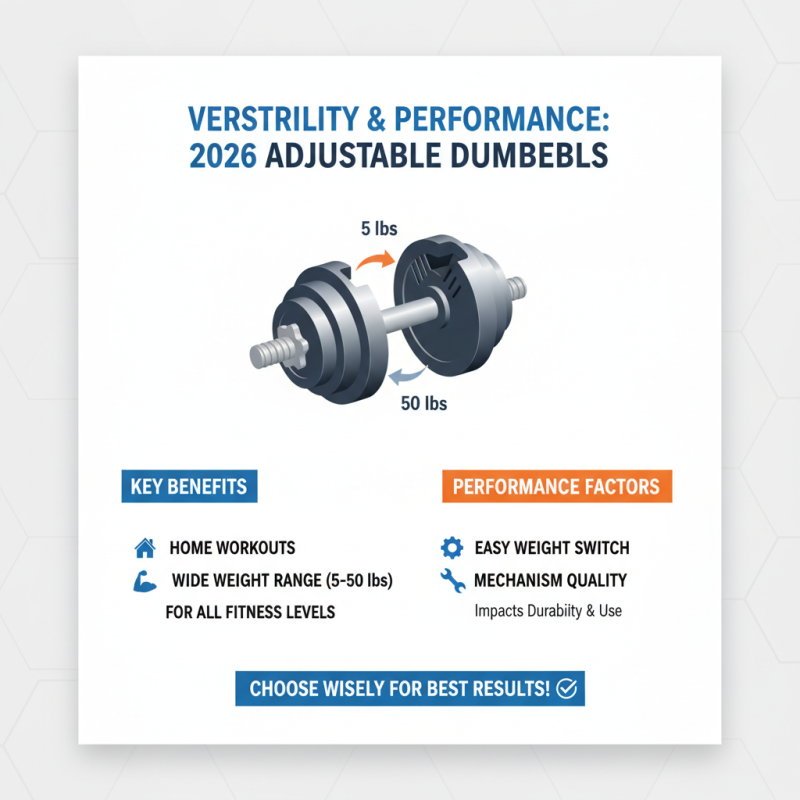 VERSTRILITY & PERFORMANCE:
2026 ADJUSTABLE DUMBEBLS

5 lbs

50 lbs

KEY BENEFITS

HOME WORKOUTS
WIDE WEIGHT RANGE (5-50 lbs)
FOR ALL FITNESS LEVELS

PERFORMANCE FACTORS

EASY WEIGHT SWITCH
MECHANISM QUALITY
Impacts Durabiity & Use

CHOOSE WISELY FOR BEST RESULTS!